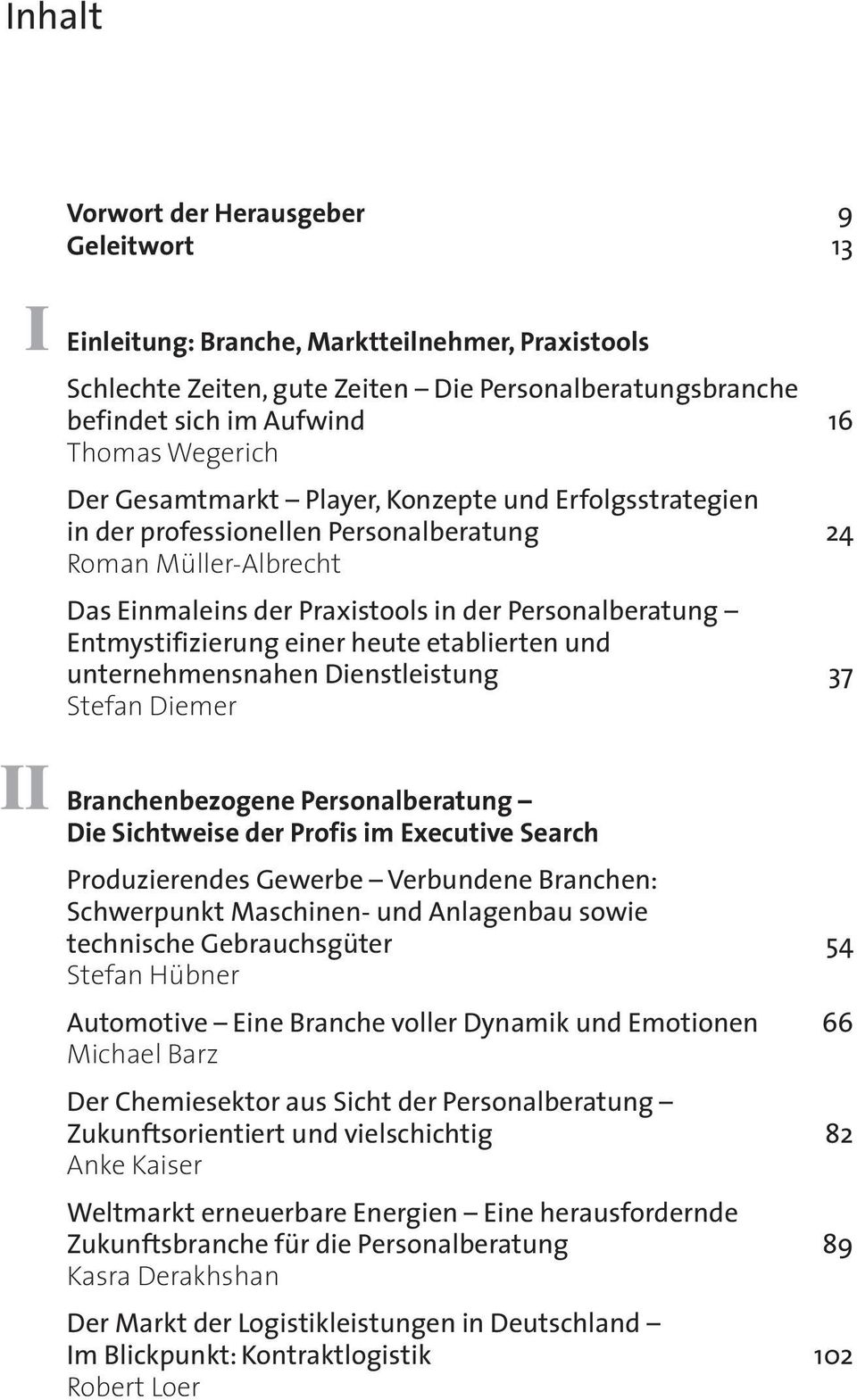 Inhalt

Vorwort der Herausgeber 9
Geleitwort 13

I

Einleitung: Branche, Marktteilnehmer, Praxistools

Schlechte Zeiten, gute Zeiten – Die Personalberatungsbranche befindet sich im Aufwind 16
Thomas Wegerich

Der Gesamtmarkt – Player, Konzepte und Erfolgsstrategien in der professionellen Personalberatung 24
Roman Müller-Albrecht

Das Einmaleins der Praxistools in der Personalberatung – Entmystifizierung einer heute etablierten und unternehmensnahen Dienstleistung 37
Stefan Diemer

II

Branchenbezogene Personalberatung – Die Sichtweise der Profis im Executive Search

Produzierendes Gewerbe – Verbundene Branchen: Schwerpunkt Maschinen- und Anlagenbau sowie technische Gebrauchsgüter 54
Stefan Hübner

Automotive – Eine Branche voller Dynamik und Emotionen 66
Michael Barz

Der Chemiesektor aus Sicht der Personalberatung – Zukunftsorientiert und vielschichtig 82
Anke Kaiser

Weltmarkt erneuerbare Energien – Eine herausfordernde Zukunftsbranche für die Personalberatung 89
Kasra Derakhshan

Der Markt der Logistikleistungen in Deutschland – Im Blickpunkt: Kontraktlogistik 102
Robert Loer